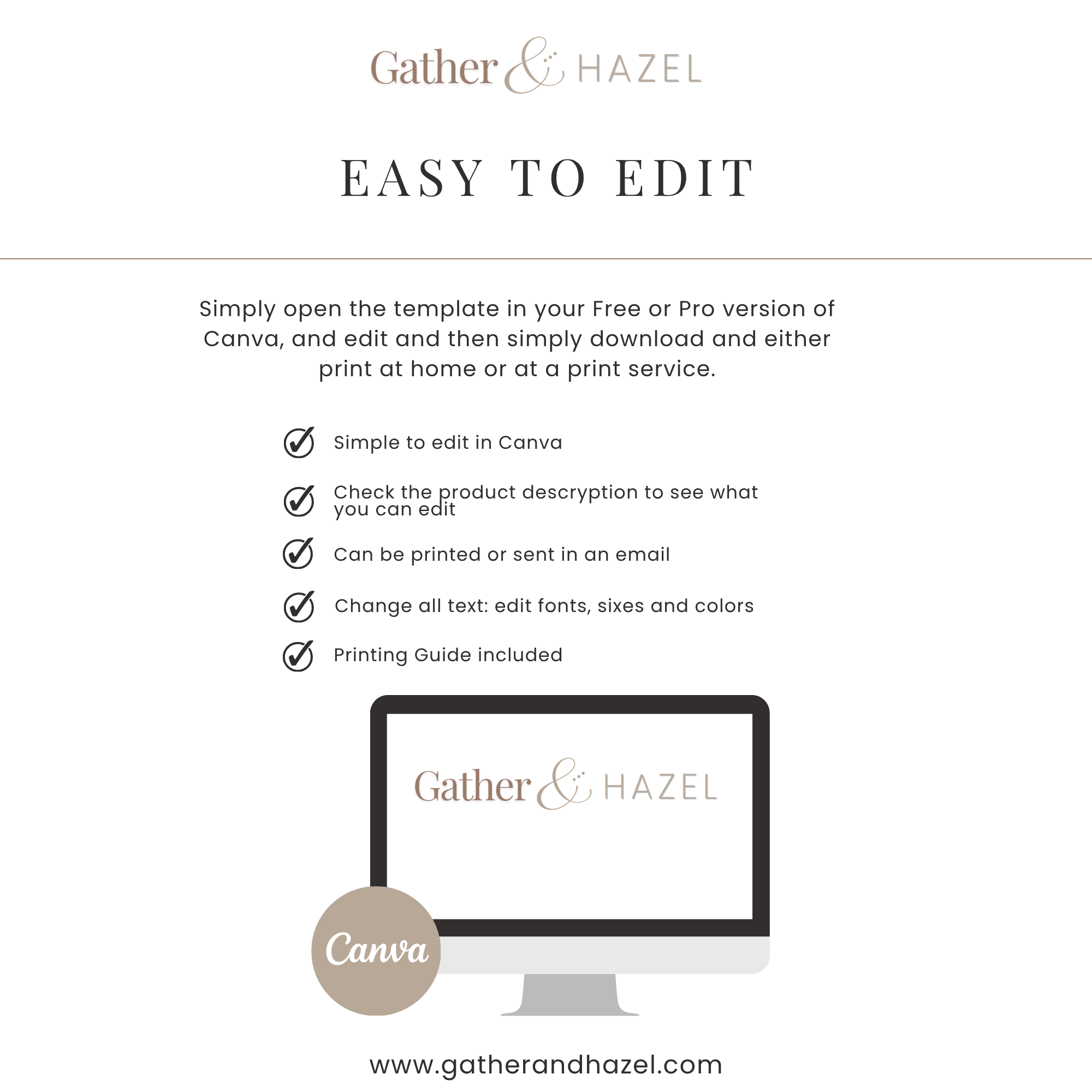 Gather & HAZEL

EASY TO EDIT

Simply open the template in your Free or Pro version of Canva, and edit and then simply download and either print at home or at a print service.

Simple to edit in Canva

Check the product descryption to see what you can edit

Can be printed or sent in an email

Change all text: edit fonts, sixes and colors

Printing Guide included

Gather & HAZEL

Canva

www.gatherandhazel.com